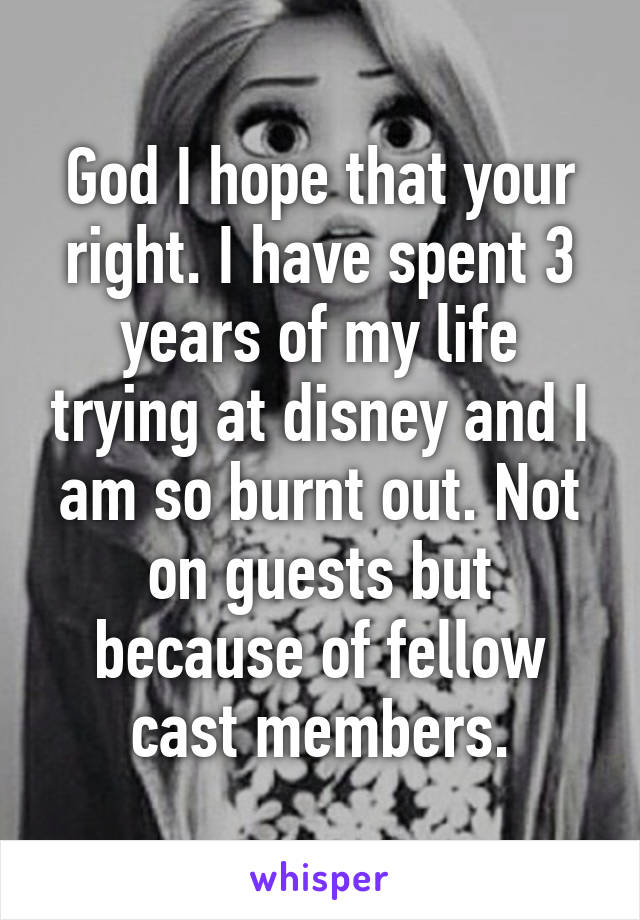 God I hope that your right. I have spent 3 years of my life trying at disney and I am so burnt out. Not on guests but because of fellow cast members.

whisper